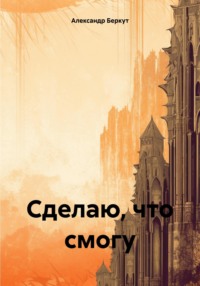 Александр Беркут

Сделаю, что смогу